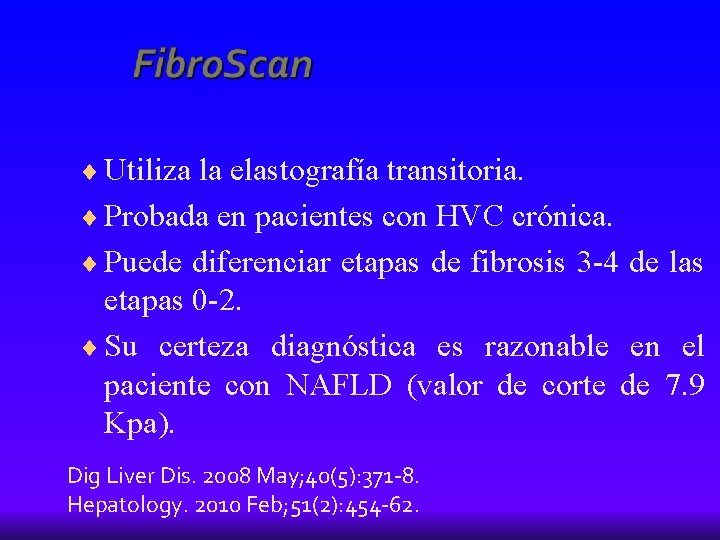 FibroScan

♦ Utiliza la elastografía transitoria.

♦ Probada en pacientes con HVC crónica.

♦ Puede diferenciar etapas de fibrosis 3-4 de las etapas 0-2.

♦ Su certeza diagnóstica es razonable en el paciente con NAFLD (valor de corte de 7.9 Kpa).

Dig Liver Dis. 2008 May;40(5):371-8.
Hepatology. 2010 Feb;51(2):454-62.